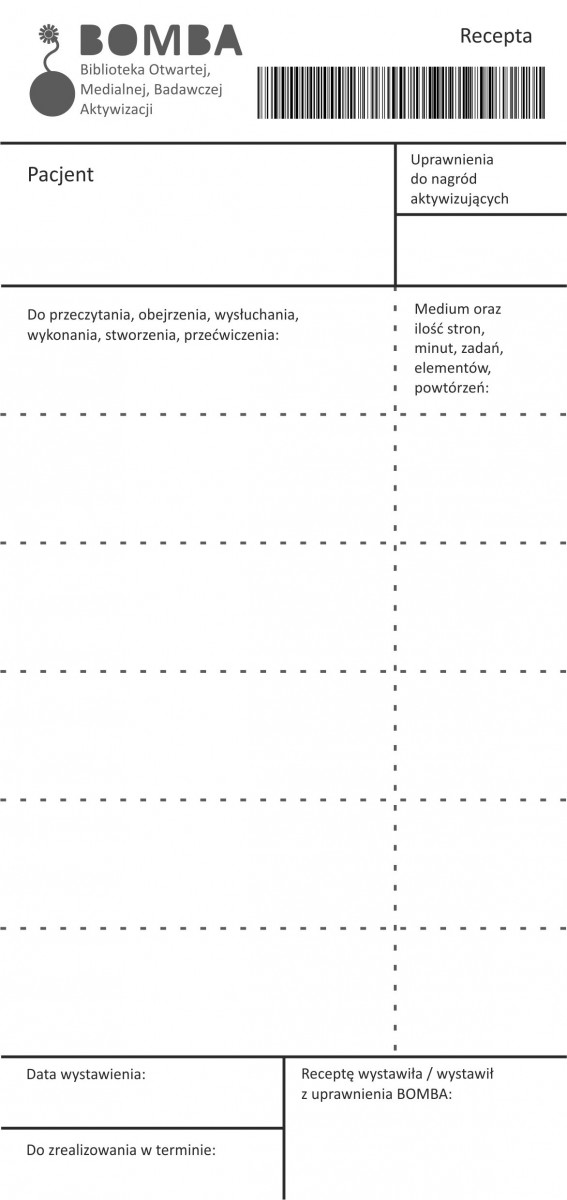 BOMBA
Biblioteka Otwartej, Medialnej, Badawczej Aktywizacji

Recepta

Pacjent

Uprawnienia do nagród aktywizujących

Do przeczytania, obejrzenia, wysłuchania, wykonania, stworzenia, przećwiczenia:

Medium oraz ilość stron, minut, zadań, elementów, powtórzeń:

Data wystawienia:

Do zrealizowania w terminie:

Receptę wystawiła / wystawił z uprawnienia BOMBA: